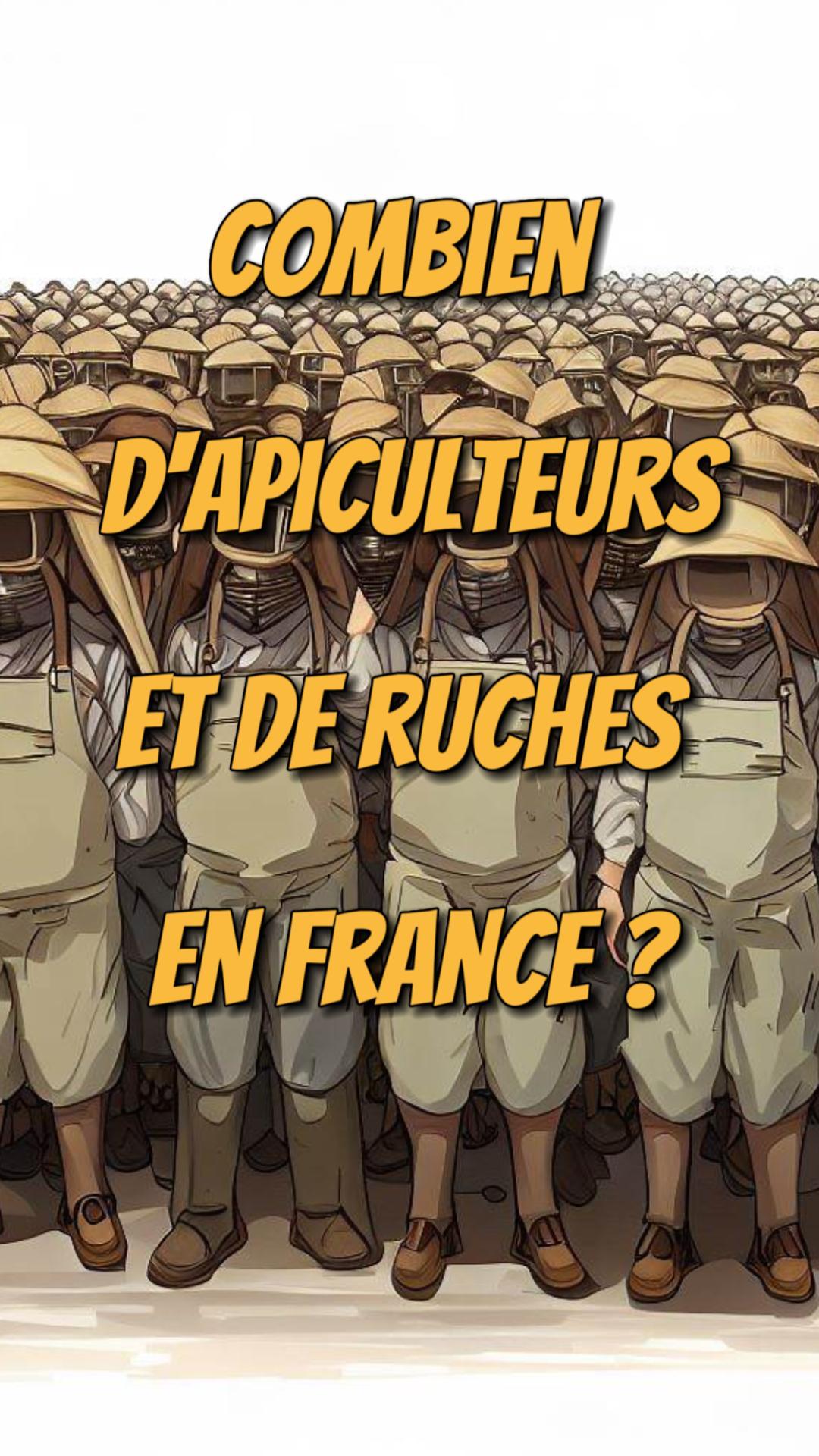 COMBIEN D'APICULTEURS ET DE RUCHES EN FRANCE ?